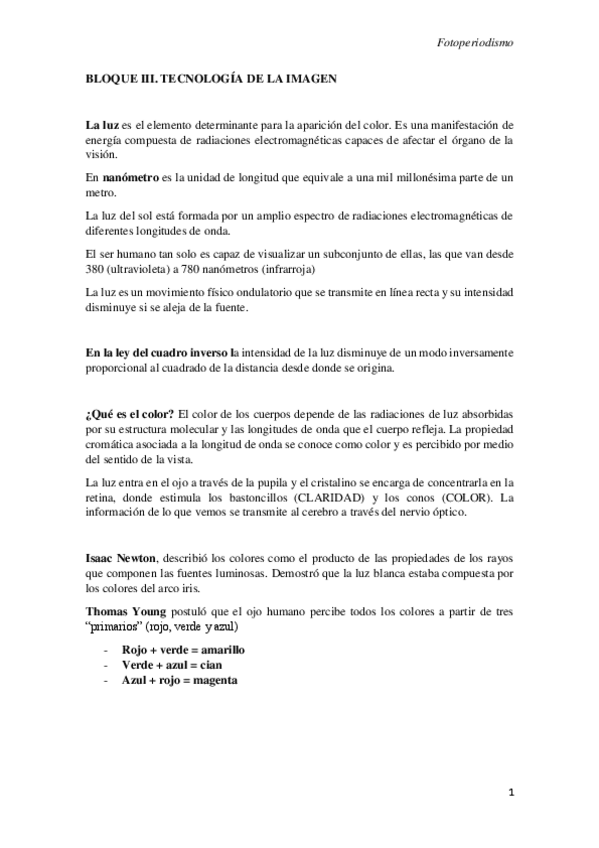 Fotoperiodismo

BLOQUE III. TECNOLOGÍA DE LA IMAGEN

La luz es el elemento determinante para la aparición del color. Es una manifestación de energía compuesta de radiaciones electromagnéticas capaces de afectar el órgano de la visión.

En nanómetro es la unidad de longitud que equivale a una mil millonésima parte de un metro.

La luz del sol está formada por un amplio espectro de radiaciones electromagnéticas de diferentes longitudes de onda.

El ser humano tan solo es capaz de visualizar un subconjunto de ellas, las que van desde 380 (ultravioleta) a 780 nanómetros (infrarroja)

La luz es un movimiento físico ondulatorio que se transmite en línea recta y su intensidad disminuye si se aleja de la fuente.

En la ley del cuadro inverso la intensidad de la luz disminuye de un modo inversamente proporcional al cuadrado de la distancia desde donde se origina.

¿Qué es el color? El color de los cuerpos depende de las radiaciones de luz absorbidas por su estructura molecular y las longitudes de onda que el cuerpo refleja. La propiedad cromática asociada a la longitud de onda se conoce como color y es percibido por medio del sentido de la vista.

La luz entra en el ojo a través de la pupila y el cristalino se encarga de concentrarla en la retina, donde estimula los bastoncillos (CLARIDAD) y los conos (COLOR). La información de lo que vemos se transmite al cerebro a través del nervio óptico.

Isaac Newton, describió los colores como el producto de las propiedades de los rayos que componen las fuentes luminosas. Demostró que la luz blanca estaba compuesta por los colores del arco iris.

Thomas Young postuló que el ojo humano percibe todos los colores a partir de tres "primarios" (rojo, verde y azul)

- Rojo + verde = amarillo
- Verde + azul = cian
- Azul + rojo = magenta

1